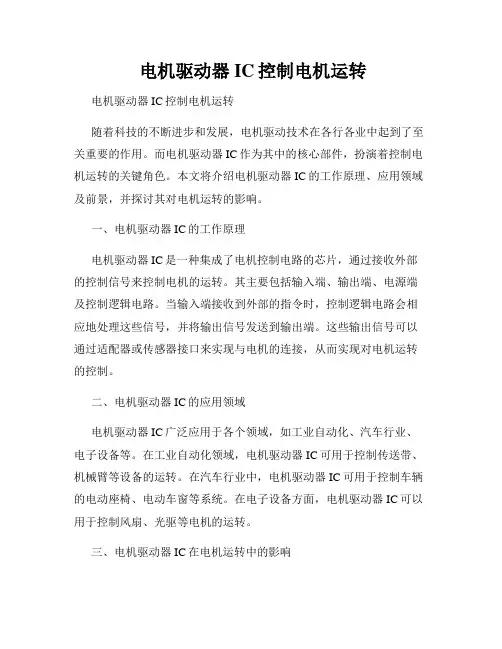 电机驱动器 IC 控制电机运转

电机驱动器 IC 控制电机运转

随着科技的不断进步和发展，电机驱动技术在各行各业中起到了至关重要的作用。而电机驱动器 IC 作为其中的核心部件，扮演着控制电机运转的关键角色。本文将介绍电机驱动器 IC 的工作原理、应用领域及前景，并探讨其对电机运转的影响。

一、电机驱动器 IC 的工作原理

电机驱动器 IC 是一种集成了电机控制电路的芯片，通过接收外部的控制信号来控制电机的运转。其主要包括输入端、输出端、电源端及控制逻辑电路。当输入端接收到外部的指令时，控制逻辑电路会相应地处理这些信号，并将输出信号发送到输出端。这些输出信号可以通过适配器或传感器接口来实现与电机的连接，从而实现对电机运转的控制。

二、电机驱动器 IC 的应用领域

电机驱动器 IC 广泛应用于各个领域，如工业自动化、汽车行业、电子设备等。在工业自动化领域，电机驱动器 IC 可用于控制传送带、机械臂等设备的运转。在汽车行业中，电机驱动器 IC 可用于控制车辆的电动座椅、电动车窗等系统。在电子设备方面，电机驱动器 IC 可以用于控制风扇、光驱等电机的运转。

三、电机驱动器 IC 在电机运转中的影响